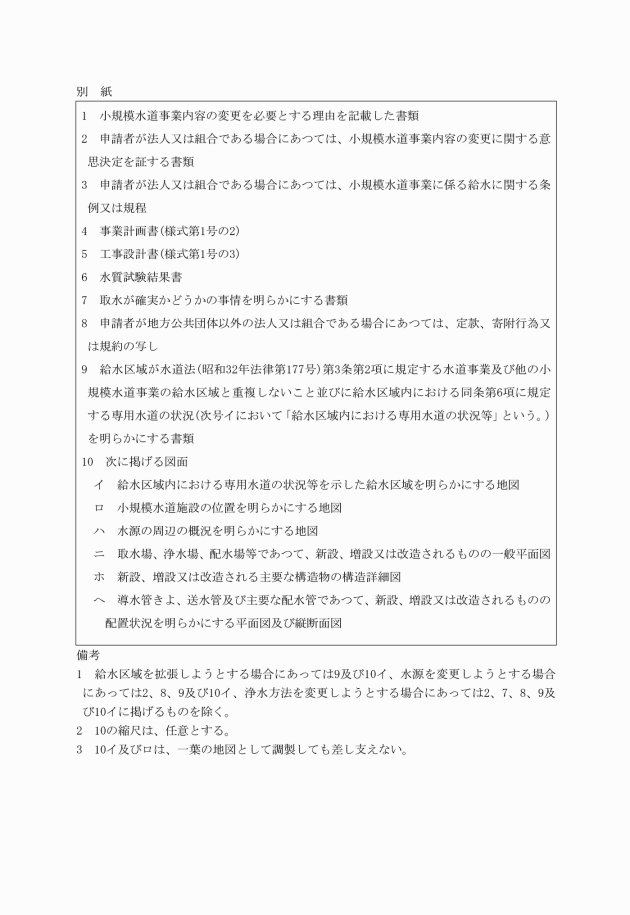 別　紙

1　小規模水道事業内容の変更を必要とする理由を記載した書類

2　申請者が法人又は組合である場合にあつては、小規模水道事業内容の変更に関する意思決定を証する書類

3　申請者が法人又は組合である場合にあつては、小規模水道事業に係る給水に関する条例又は規程

4　事業計画書(様式第1号の2)

5　工事設計書(様式第1号の3)

6　水質試験結果書

7　取水が確実かどうかの事情を明らかにする書類

8　申請者が地方公共団体以外の法人又は組合である場合にあつては、定款、寄附行為又は規約の写し

9　給水区域が水道法(昭和32年法律第177号)第3条第2項に規定する水道事業及び他の小規模水道事業の給水区域と重複しないこと並びに給水区域内における同条第6項に規定する専用水道の状況(次号イにおいて「給水区域内における専用水道の状況等」という。)を明らかにする書類

10　次に掲げる図面

イ　給水区域内における専用水道の状況等を示した給水区域を明らかにする地図

ロ　小規模水道施設の位置を明らかにする地図

ハ　水源の周辺の概況を明らかにする地図

ニ　取水場、浄水場、配水場等であつて、新設、増設又は改造されるものの一般平面図

ホ　新設、増設又は改造される主要な構造物の構造詳細図

ヘ　導水管きよ、送水管及び主要な配水管であつて、新設、増設又は改造されるものの配置状況を明らかにする平面図及び縦断面図

備考

1　給水区域を拡張しようとする場合にあっては9及び10イ、水源を変更しようとする場合にあっては2、8、9及び10イ、浄水方法を変更しようとする場合にあっては2、7、8、9及び10イに掲げるものを除く。

2　10の縮尺は、任意とする。

3　10イ及びロは、一葉の地図として調製しても差し支えない。